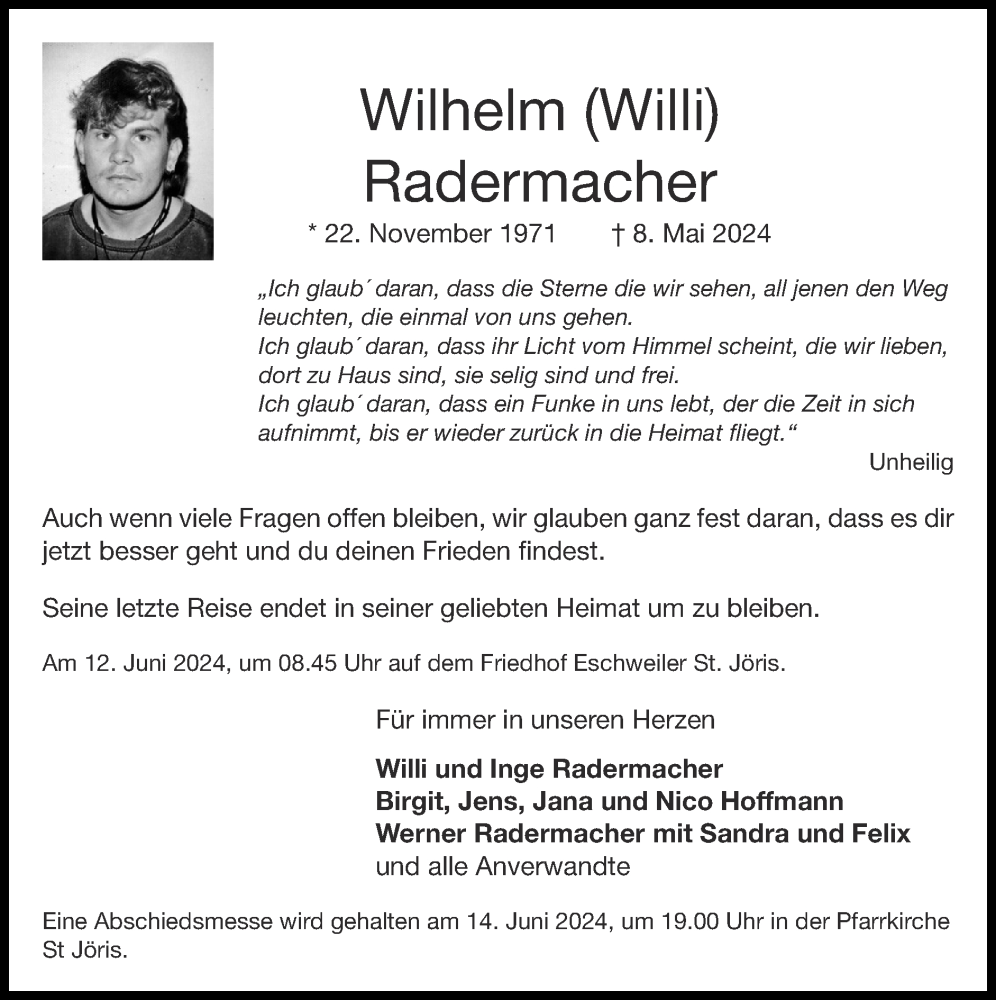 Wilhelm (Willi)
Radermacher

* 22. November 1971 † 8. Mai 2024

„Ich glaub´ daran, dass die Sterne die wir sehen, all jenen den Weg leuchten, die einmal von uns gehen.
Ich glaub´ daran, dass ihr Licht vom Himmel scheint, die wir lieben, dort zu Haus sind, sie selig sind und frei.
Ich glaub´ daran, dass ein Funke in uns lebt, der die Zeit in sich aufnimmt, bis er wieder zurück in die Heimat fliegt.“

Unheilig

Auch wenn viele Fragen offen bleiben, wir glauben ganz fest daran, dass es dir jetzt besser geht und du deinen Frieden findest.

Seine letzte Reise endet in seiner geliebten Heimat um zu bleiben.

Am 12. Juni 2024, um 08.45 Uhr auf dem Friedhof Eschweiler St. Jöris.

Für immer in unseren Herzen

Willi und Inge Radermacher
Birgit, Jens, Jana und Nico Hoffmann
Werner Radermacher mit Sandra und Felix
und alle Anverwandte

Eine Abschiedsmesse wird gehalten am 14. Juni 2024, um 19.00 Uhr in der Pfarrkirche St Jöris.